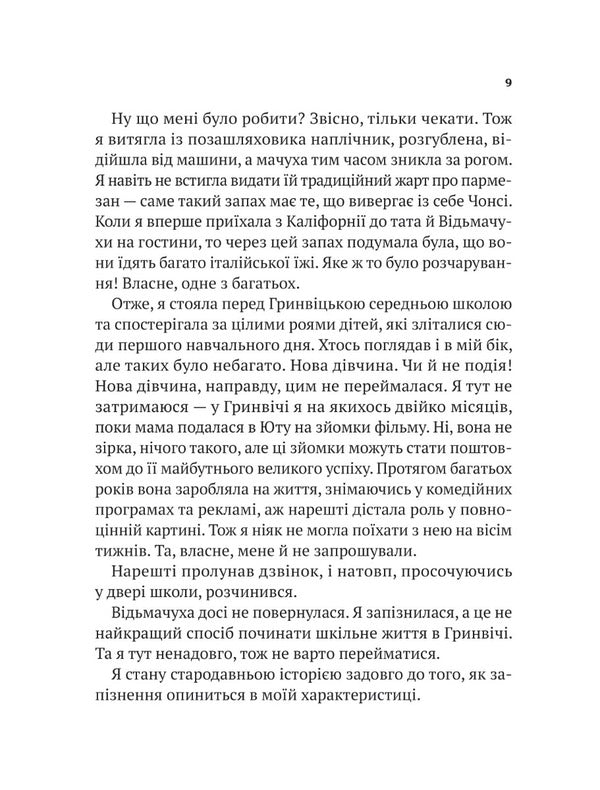 9

Ну що мені було робити? Звісно, тільки чекати. Тож я витягла із позашляховика наплічник, розгублена, відійшла від машини, а мачуха тим часом зникла за рогом. Я навіть не встигла видати їй традиційний жарт про пармезан — саме такий запах має те, що вивергає із себе Чонсі. Коли я вперше приїхала з Каліфорнії до тата й Відьмачухи на гостини, то через цей запах подумала була, що вони їдять багато італійської їжі. Яке ж то було розчарування! Власне, одне з багатьох.

Отже, я стояла перед Гринвіцькою середньою школою та спостерігала за цілими роями дітей, які зліталися сюди першого навчального дня. Хтось поглядав і в мій бік, але таких було небагато. Нова дівчина. Чи й не подія! Нова дівчина, направду, цим не переймалася. Я тут не затримаюся — у Гринвічі я на якихось двійко місяців, поки мама подалася в Юту на зйомки фільму. Ні, вона не зірка, нічого такого, але ці зйомки можуть стати поштовхом до її майбутнього великого успіху. Протягом багатьох років вона заробляла на життя, знімаючись у комедійних програмах та рекламі, аж нарешті дістала роль у повноцінній картині. Тож я ніяк не могла поїхати з нею на вісім тижнів. Та, власне, мене й не запрошували.

Нарешті пролунав дзвінок, і натовп, просочуючись у двері школи, розчинився.

Відьмачуха досі не повернулася. Я запізнилася, а це не найкращий спосіб починати шкільне життя в Гринвічі. Та я тут ненадовго, тож не варто перейматися.

Я стану стародавньою історією задовго до того, як запізнення опиниться в моїй характеристиці.